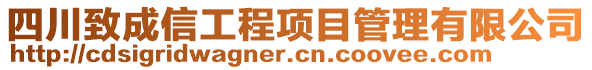 四川致成信工程项目管理有限公司
http://cdsigridwagner.cn.coovee.com